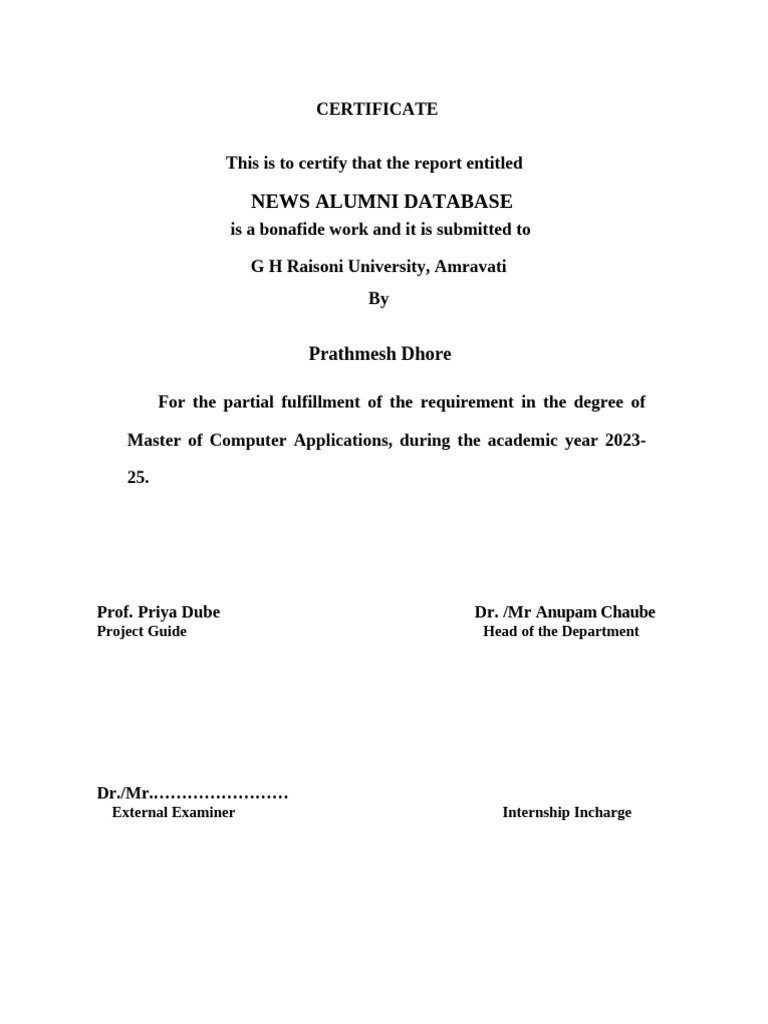 CERTIFICATE

This is to certify that the report entitled

NEWS ALUMNI DATABASE

is a bonafide work and it is submitted to

G H Raisoni University, Amravati

By

Prathmesh Dhore

For the partial fulfillment of the requirement in the degree of Master of Computer Applications, during the academic year 2023-25.

Prof. Priya Dube
Project Guide

Dr. /Mr Anupam Chaube
Head of the Department

Dr./Mr……………………
External Examiner

Internship Incharge